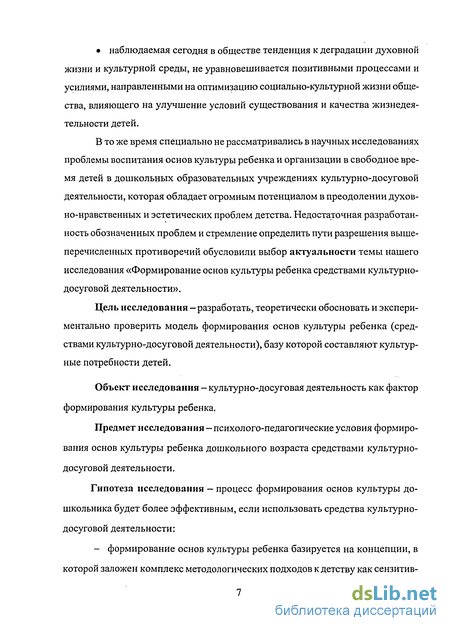 • наблюдаемая сегодня в обществе тенденция к деградации духовной жизни и культурной среды, не уравновешивается позитивными процессами и усилиями, направленными на оптимизацию социально-культурной жизни общества, влияющего на улучшение условий существования и качества жизнедеятельности детей.

В то же время специально не рассматривались в научных исследованиях проблемы воспитания основ культуры ребенка и организации в свободное время детей в дошкольных образовательных учреждениях культурно-досуговой деятельности, которая обладает огромным потенциалом в преодолении духовно-нравственных и эстетических проблем детства. Недостаточная разработанность обозначенных проблем и стремление определить пути разрешения вышеперечисленных противоречий обусловили выбор актуальности темы нашего исследования «Формирование основ культуры ребенка средствами культурно-досуговой деятельности».

Цель исследования – разработать, теоретически обосновать и экспериментально проверить модель формирования основ культуры ребенка (средствами культурно-досуговой деятельности), базу которой составляют культурные потребности детей.

Объект исследования – культурно-досуговая деятельность как фактор формирования культуры ребенка.

Предмет исследования – психолого-педагогические условия формирования основ культуры ребенка дошкольного возраста средствами культурно-досуговой деятельности.

Гипотеза исследования – процесс формирования основ культуры дошкольника будет более эффективным, если использовать средства культурно-досуговой деятельности:

– формирование основ культуры ребенка базируется на концепции, в которой заложен комплекс методологических подходов к детству как сензитив-

7

dsLib.net
библиотека диссертаций